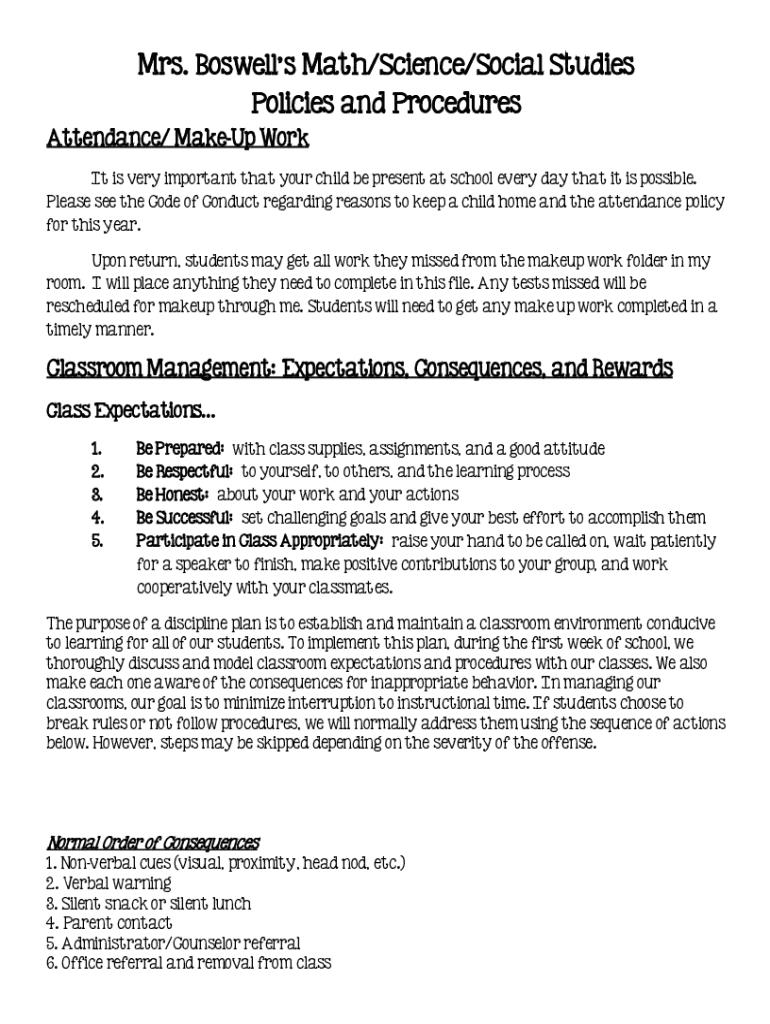 Mrs. Boswell's Math/Science/Social Studies
Policies and Procedures

Attendance/ Make-Up Work

It is very important that your child be present at school every day that it is possible. Please see the Code of Conduct regarding reasons to keep a child home and the attendance policy for this year.

Upon return, students may get all work they missed from the makeup work folder in my room. I will place anything they need to complete in this file. Any tests missed will be rescheduled for makeup through me. Students will need to get any make up work completed in a timely manner.

Classroom Management: Expectations, Consequences, and Rewards

Class Expectations...

1. Be Prepared: with class supplies, assignments, and a good attitude
2. Be Respectful: to yourself, to others, and the learning process
3. Be Honest: about your work and your actions
4. Be Successful: set challenging goals and give your best effort to accomplish them
5. Participate in Class Appropriately: raise your hand to be called on, wait patiently for a speaker to finish, make positive contributions to your group, and work cooperatively with your classmates.

The purpose of a discipline plan is to establish and maintain a classroom environment conducive to learning for all of our students. To implement this plan, during the first week of school, we thoroughly discuss and model classroom expectations and procedures with our classes. We also make each one aware of the consequences for inappropriate behavior. In managing our classrooms, our goal is to minimize interruption to instructional time. If students choose to break rules or not follow procedures, we will normally address them using the sequence of actions below. However, steps may be skipped depending on the severity of the offense.

Normal Order of Consequences
1. Non-verbal cues (visual, proximity, head nod, etc.)
2. Verbal warning
3. Silent snack or silent lunch
4. Parent contact
5. Administrator/Counselor referral
6. Office referral and removal from class